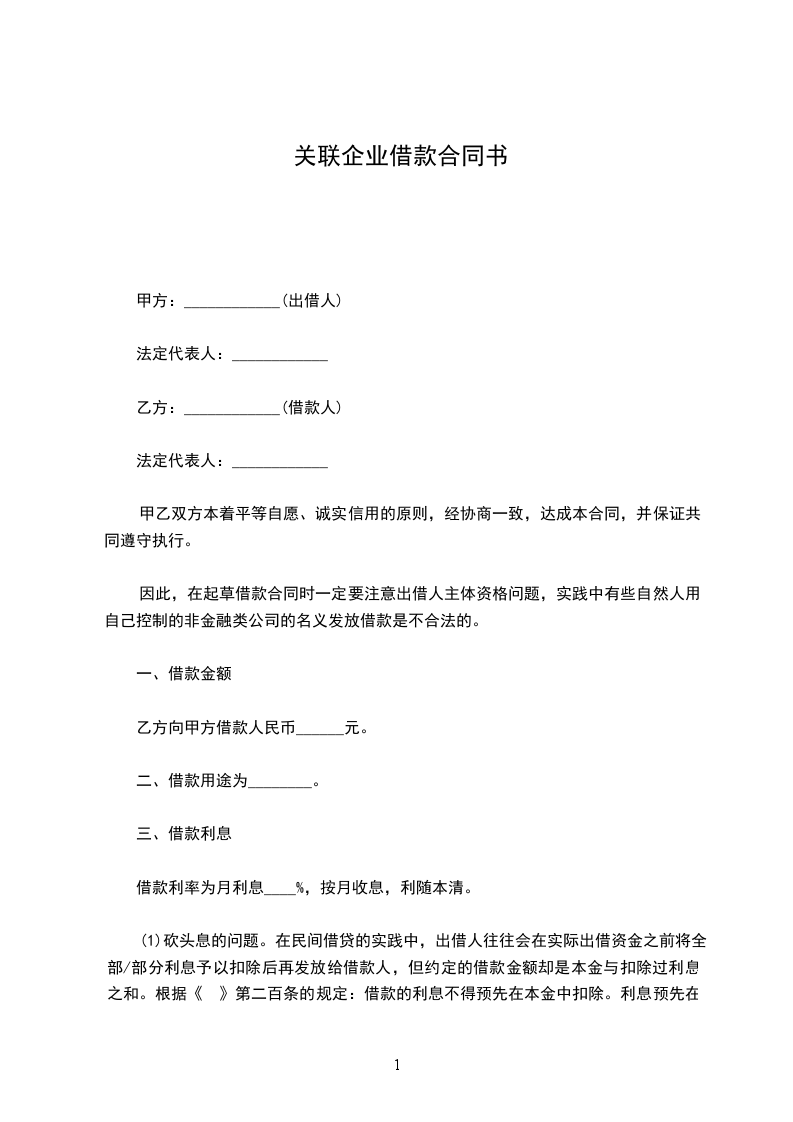 关联企业借款合同书

甲方：____________(出借人)

法定代表人：____________

乙方：____________(借款人)

法定代表人：____________

甲乙双方本着平等自愿、诚实信用的原则，经协商一致，达成本合同，并保证共同遵守执行。

因此，在起草借款合同时一定要注意出借人主体资格问题，实践中有些自然人用自己控制的非金融类公司的名义发放借款是不合法的。

一、借款金额

乙方向甲方借款人民币______元。

二、借款用途为________。

三、借款利息

借款利率为月利息____%，按月收息，利随本清。

(1)砍头息的问题。在民间借贷的实践中，出借人往往会在实际出借资金之前将全部/部分利息予以扣除后再发放给借款人，但约定的借款金额却是本金与扣除过利息之和。根据《　》第二百条的规定：借款的利息不得预先在本金中扣除。利息预先在

1